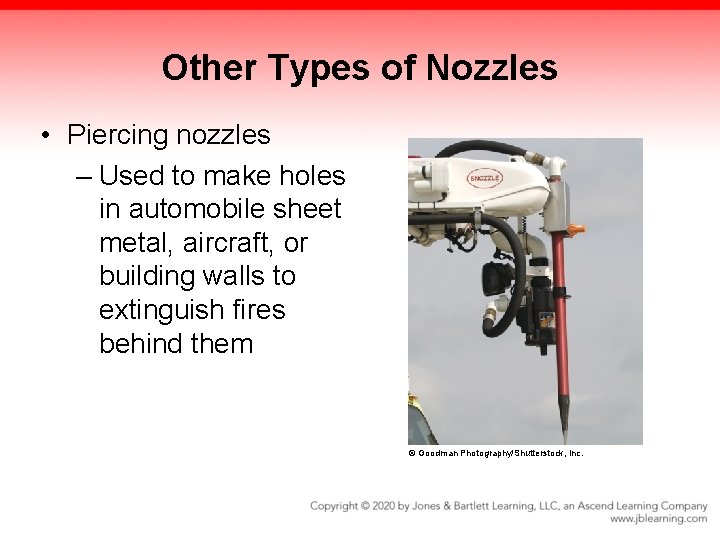 Other Types of Nozzles

• Piercing nozzles

– Used to make holes in automobile sheet metal, aircraft, or building walls to extinguish fires behind them

SNOZZLE

© Goodman Photography/Shutterstock, Inc.

Copyright © 2020 by Jones & Bartlett Learning, LLC, an Ascend Learning Company
www.jblearning.com